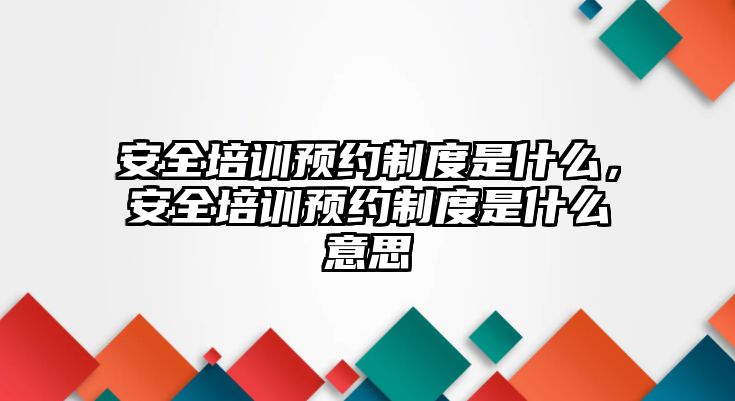 安全培训预约制度是什么，安全培训预约制度是什么意思